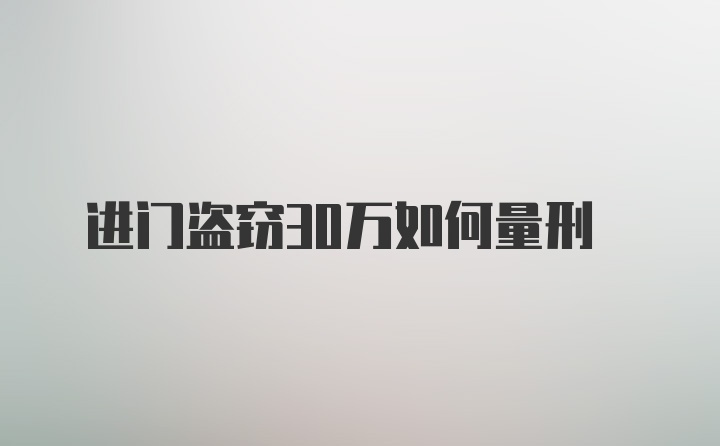 进门盗窃30万如何量刑